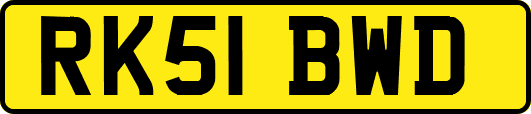 RK51 BWD